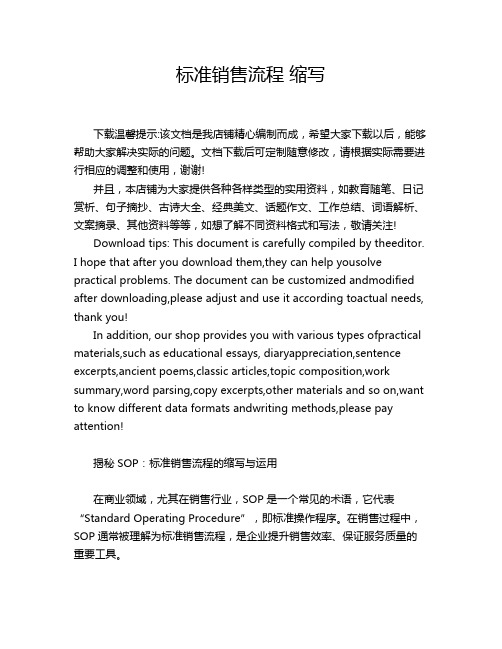 标准销售流程 缩写

下载温馨提示:该文档是我店铺精心编制而成，希望大家下载以后，能够帮助大家解决实际的问题。文档下载后可定制随意修改，请根据实际需要进行相应的调整和使用，谢谢!

并且，本店铺为大家提供各种各样类型的实用资料，如教育随笔、日记赏析、句子摘抄、古诗大全、经典美文、话题作文、工作总结、词语解析、文案摘录、其他资料等等，如想了解不同资料格式和写法，敬请关注!

Download tips: This document is carefully compiled by theeditor. I hope that after you download them,they can help yousolve practical problems. The document can be customized andmodified after downloading,please adjust and use it according toactual needs, thank you!

In addition, our shop provides you with various types ofpractical materials,such as educational essays, diaryappreciation,sentence excerpts,ancient poems,classic articles,topic composition,work summary,word parsing,copy excerpts,other materials and so on,want to know different data formats andwriting methods,please pay attention!

揭秘 SOP：标准销售流程的缩写与运用

在商业领域，尤其在销售行业，SOP 是一个常见的术语，它代表“Standard Operating Procedure”，即标准操作程序。在销售过程中，SOP 通常被理解为标准销售流程，是企业提升销售效率、保证服务质量的重要工具。